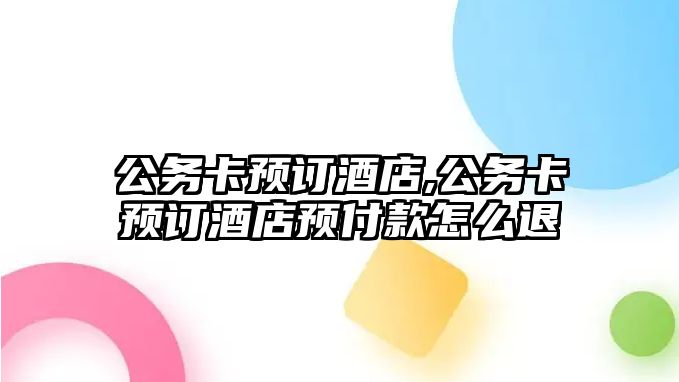 公务卡预订酒店,公务卡预订酒店预付款怎么退